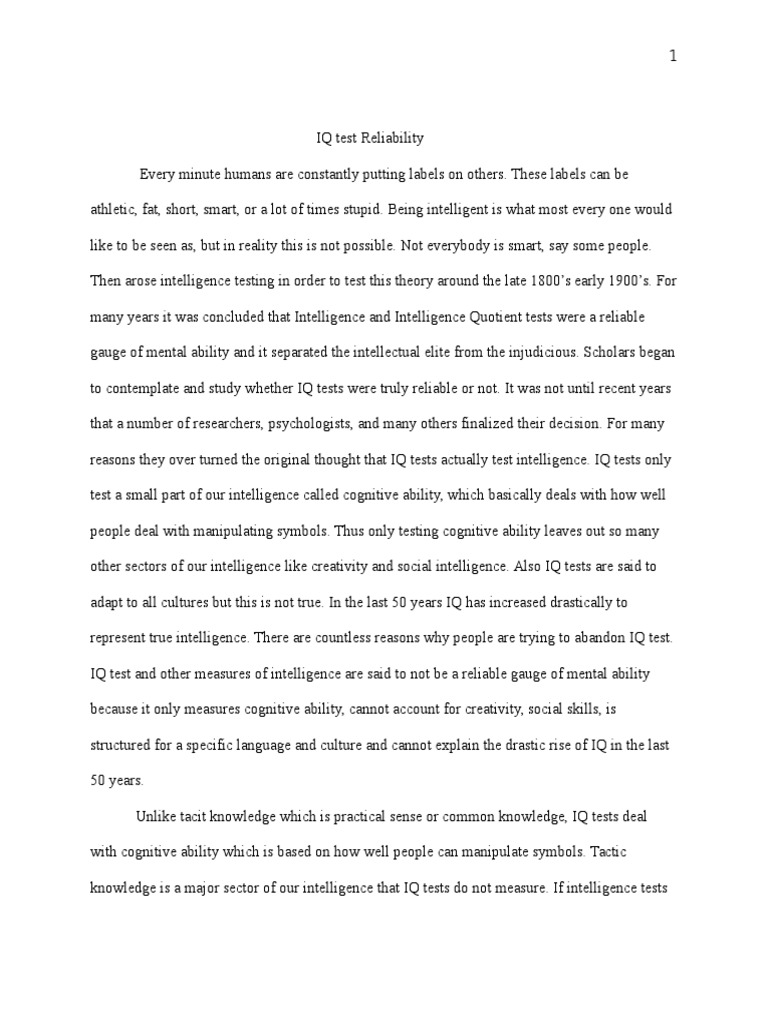 1

IQ test Reliability

Every minute humans are constantly putting labels on others. These labels can be athletic, fat, short, smart, or a lot of times stupid. Being intelligent is what most every one would like to be seen as, but in reality this is not possible. Not everybody is smart, say some people. Then arose intelligence testing in order to test this theory around the late 1800's early 1900's. For many years it was concluded that Intelligence and Intelligence Quotient tests were a reliable gauge of mental ability and it separated the intellectual elite from the injudicious. Scholars began to contemplate and study whether IQ tests were truly reliable or not. It was not until recent years that a number of researchers, psychologists, and many others finalized their decision. For many reasons they over turned the original thought that IQ tests actually test intelligence. IQ tests only test a small part of our intelligence called cognitive ability, which basically deals with how well people deal with manipulating symbols. Thus only testing cognitive ability leaves out so many other sectors of our intelligence like creativity and social intelligence. Also IQ tests are said to adapt to all cultures but this is not true. In the last 50 years IQ has increased drastically to represent true intelligence. There are countless reasons why people are trying to abandon IQ test. IQ test and other measures of intelligence are said to not be a reliable gauge of mental ability because it only measures cognitive ability, cannot account for creativity, social skills, is structured for a specific language and culture and cannot explain the drastic rise of IQ in the last 50 years.

Unlike tacit knowledge which is practical sense or common knowledge, IQ tests deal with cognitive ability which is based on how well people can manipulate symbols. Tactic knowledge is a major sector of our intelligence that IQ tests do not measure. If intelligence tests